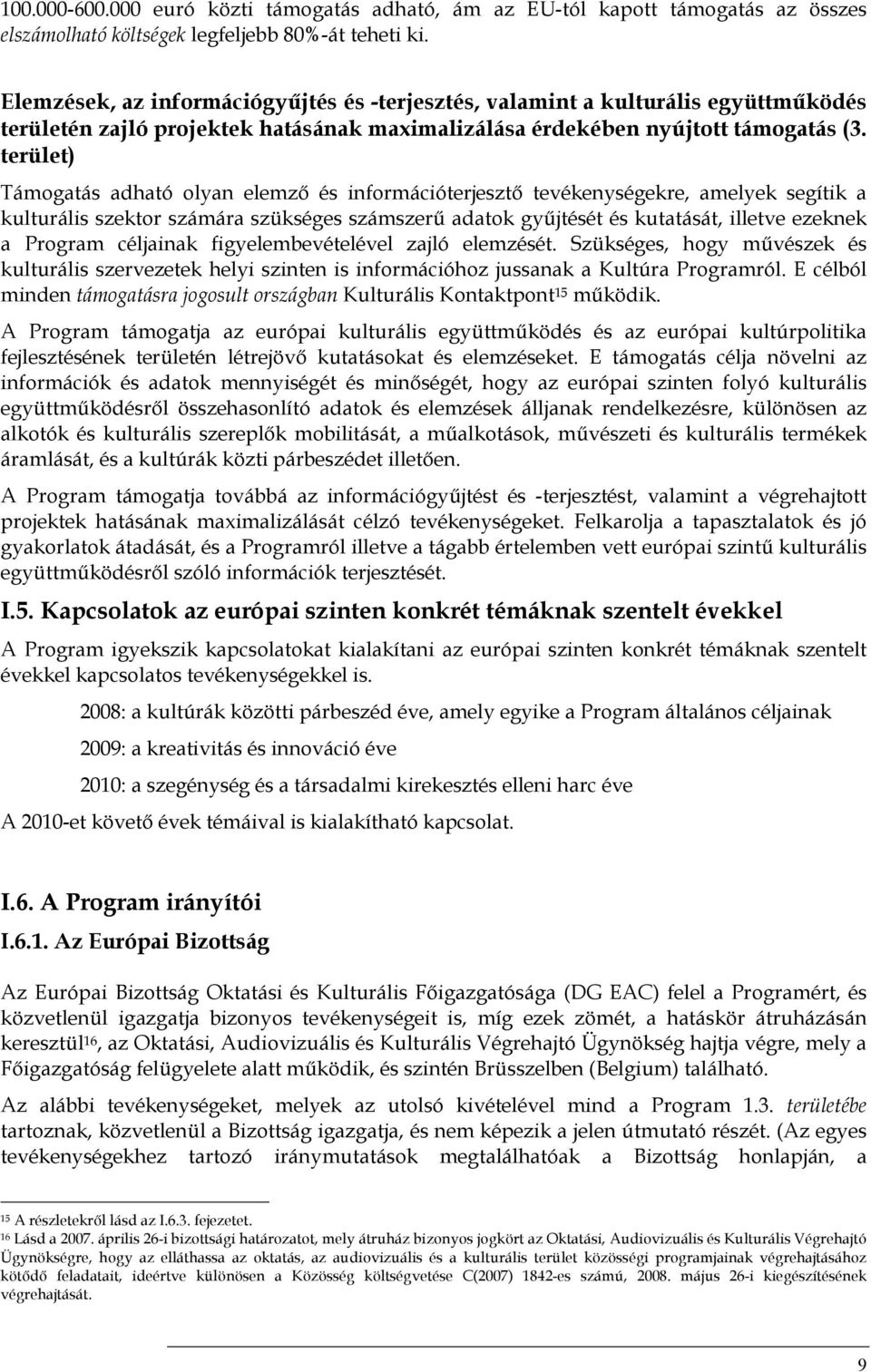 100.000-600.000 euró közti támogatás adható, ám az EU-tól kapott támogatás az összes elszámolható költségek legfeljebb 80%-át teheti ki.

Elemzések, az információgyűjtés és -terjesztés, valamint a kulturális együttműködés területén zajló projektek hatásának maximalizálása érdekében nyújtott támogatás (3. terület)

Támogatás adható olyan elemző és információterjesztő tevékenységekre, amelyek segítik a kulturális szektor számára szükséges számszerű adatok gyűjtését és kutatását, illetve ezeknek a Program céljainak figyelembevételével zajló elemzését. Szükséges, hogy művészek és kulturális szervezetek helyi szinten is információhoz jussanak a Kultúra Programról. E célból minden támogatásra jogosult országban Kulturális Kontaktpont$^{15}$ működik.

A Program támogatja az európai kulturális együttműködés és az európai kultúrpolitika fejlesztésének területén létrejövő kutatásokat és elemzéseket. E támogatás célja növelni az információk és adatok mennyiségét és minőségét, hogy az európai szinten folyó kulturális együttműködésről összehasonlító adatok és elemzések álljanak rendelkezésre, különösen az alkotók és kulturális szereplők mobilitását, a műalkotások, művészeti és kulturális termékek áramlását, és a kultúrák közti párbeszédet illetően.

A Program támogatja továbbá az információgyűjtést és -terjesztést, valamint a végrehajtott projektek hatásának maximalizálását célzó tevékenységeket. Felkarolja a tapasztalatok és jó gyakorlatok átadását, és a Programról illetve a tágabb értelemben vett európai szintű kulturális együttműködésről szóló információk terjesztését.

I.5. Kapcsolatok az európai szinten konkrét témáknak szentelt évekkel

A Program igyekszik kapcsolatokat kialakítani az európai szinten konkrét témáknak szentelt évekkel kapcsolatos tevékenységekkel is.

2008: a kultúrák közötti párbeszéd éve, amely egyike a Program általános céljainak

2009: a kreativitás és innováció éve

2010: a szegénység és a társadalmi kirekesztés elleni harc éve

A 2010-et követő évek témáival is kialakítható kapcsolat.

I.6. A Program irányítói

I.6.1. Az Európai Bizottság

Az Európai Bizottság Oktatási és Kulturális Főigazgatósága (DG EAC) felel a Programért, és közvetlenül igazgatja bizonyos tevékenységeit is, míg ezek zömét, a hatáskör átruházásán keresztül$^{16}$, az Oktatási, Audiovizuális és Kulturális Végrehajtó Ügynökség hajtja végre, mely a Főigazgatóság felügyelete alatt működik, és szintén Brüsszelben (Belgium) található.

Az alábbi tevékenységeket, melyek az utolsó kivételével mind a Program 1.3. területébe tartoznak, közvetlenül a Bizottság igazgatja, és nem képezik a jelen útmutató részét. (Az egyes tevékenységekhez tartozó iránymutatások megtalálhatóak a Bizottság honlapján, a

$^{15}$ A részletekről lásd az I.6.3. fejezetet.
$^{16}$ Lásd a 2007. április 26-i bizottsági határozatot, mely átruház bizonyos jogkört az Oktatási, Audiovizuális és Kulturális Végrehajtó Ügynökségre, hogy az elláthassa az oktatás, az audiovizuális és a kulturális terület közösségi programjainak végrehajtásához kötődő feladatait, ideértve különösen a Közösség költségvetése C(2007) 1842-es számú, 2008. május 26-i kiegészítésének végrehajtását.

9